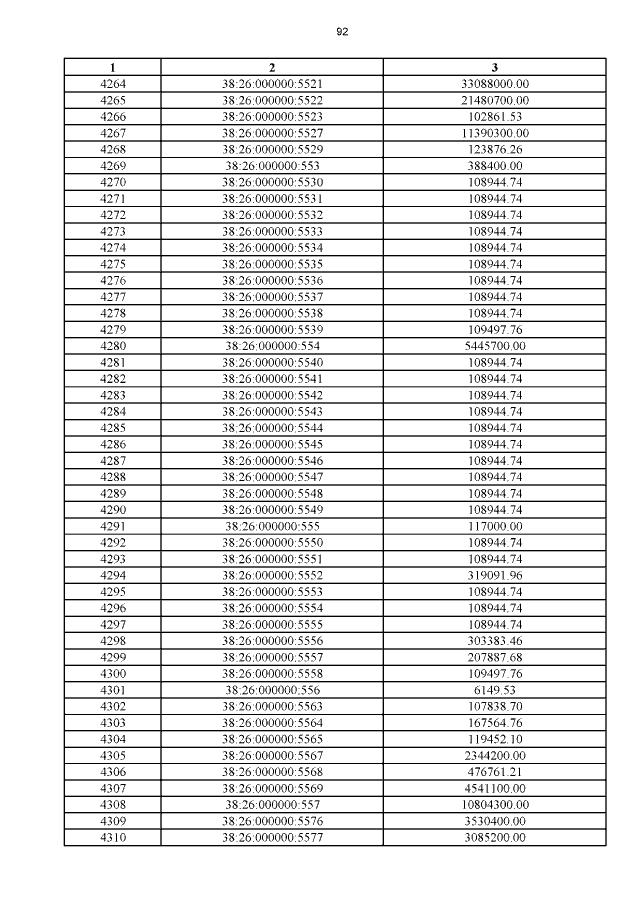 92

| 1 | 2 | 3 |
|---|---|---|
| 4264 | 38:26:000000:5521 | 33088000.00 |
| 4265 | 38:26:000000:5522 | 21480700.00 |
| 4266 | 38:26:000000:5523 | 102861.53 |
| 4267 | 38:26:000000:5527 | 11390300.00 |
| 4268 | 38:26:000000:5529 | 123876.26 |
| 4269 | 38:26:000000:553 | 388400.00 |
| 4270 | 38:26:000000:5530 | 108944.74 |
| 4271 | 38:26:000000:5531 | 108944.74 |
| 4272 | 38:26:000000:5532 | 108944.74 |
| 4273 | 38:26:000000:5533 | 108944.74 |
| 4274 | 38:26:000000:5534 | 108944.74 |
| 4275 | 38:26:000000:5535 | 108944.74 |
| 4276 | 38:26:000000:5536 | 108944.74 |
| 4277 | 38:26:000000:5537 | 108944.74 |
| 4278 | 38:26:000000:5538 | 108944.74 |
| 4279 | 38:26:000000:5539 | 109497.76 |
| 4280 | 38:26:000000:554 | 5445700.00 |
| 4281 | 38:26:000000:5540 | 108944.74 |
| 4282 | 38:26:000000:5541 | 108944.74 |
| 4283 | 38:26:000000:5542 | 108944.74 |
| 4284 | 38:26:000000:5543 | 108944.74 |
| 4285 | 38:26:000000:5544 | 108944.74 |
| 4286 | 38:26:000000:5545 | 108944.74 |
| 4287 | 38:26:000000:5546 | 108944.74 |
| 4288 | 38:26:000000:5547 | 108944.74 |
| 4289 | 38:26:000000:5548 | 108944.74 |
| 4290 | 38:26:000000:5549 | 108944.74 |
| 4291 | 38:26:000000:555 | 117000.00 |
| 4292 | 38:26:000000:5550 | 108944.74 |
| 4293 | 38:26:000000:5551 | 108944.74 |
| 4294 | 38:26:000000:5552 | 319091.96 |
| 4295 | 38:26:000000:5553 | 108944.74 |
| 4296 | 38:26:000000:5554 | 108944.74 |
| 4297 | 38:26:000000:5555 | 108944.74 |
| 4298 | 38:26:000000:5556 | 303383.46 |
| 4299 | 38:26:000000:5557 | 207887.68 |
| 4300 | 38:26:000000:5558 | 109497.76 |
| 4301 | 38:26:000000:556 | 6149.53 |
| 4302 | 38:26:000000:5563 | 107838.70 |
| 4303 | 38:26:000000:5564 | 167564.76 |
| 4304 | 38:26:000000:5565 | 119452.10 |
| 4305 | 38:26:000000:5567 | 2344200.00 |
| 4306 | 38:26:000000:5568 | 476761.21 |
| 4307 | 38:26:000000:5569 | 4541100.00 |
| 4308 | 38:26:000000:557 | 10804300.00 |
| 4309 | 38:26:000000:5576 | 3530400.00 |
| 4310 | 38:26:000000:5577 | 3085200.00 |